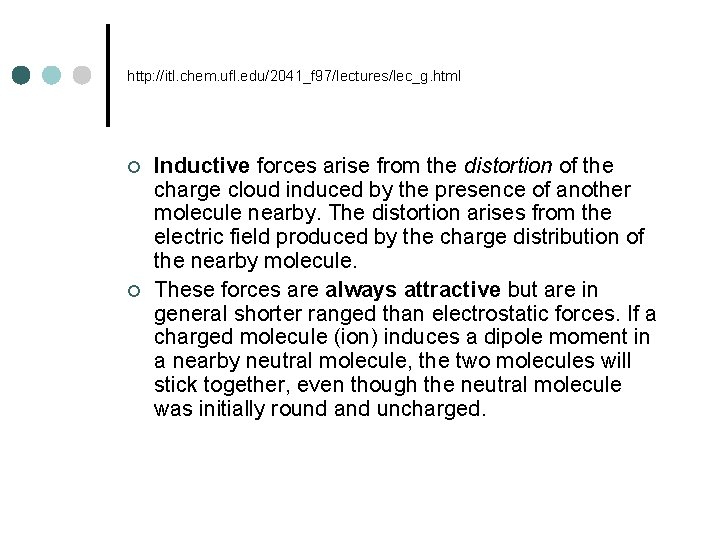 http://itl.chem.ufl.edu/2041_f97/lectures/lec_g.html

Inductive forces arise from the distortion of the charge cloud induced by the presence of another molecule nearby. The distortion arises from the electric field produced by the charge distribution of the nearby molecule.

These forces are always attractive but are in general shorter ranged than electrostatic forces. If a charged molecule (ion) induces a dipole moment in a nearby neutral molecule, the two molecules will stick together, even though the neutral molecule was initially round and uncharged.